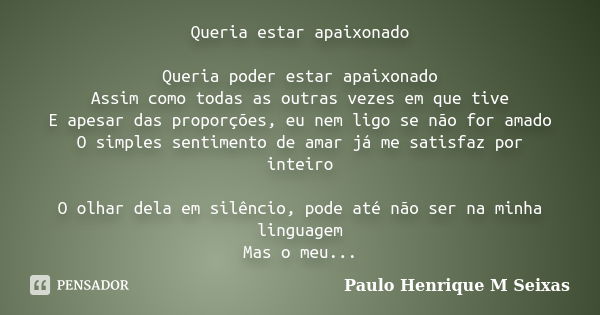 Queria estar apaixonado

Queria poder estar apaixonado
Assim como todas as outras vezes em que tive
E apesar das proporções, eu nem ligo se não for amado
O simples sentimento de amar já me satisfaz por inteiro

O olhar dela em silêncio, pode até não ser na minha linguagem
Mas o meu...

PENSADOR

Paulo Henrique M Seixas